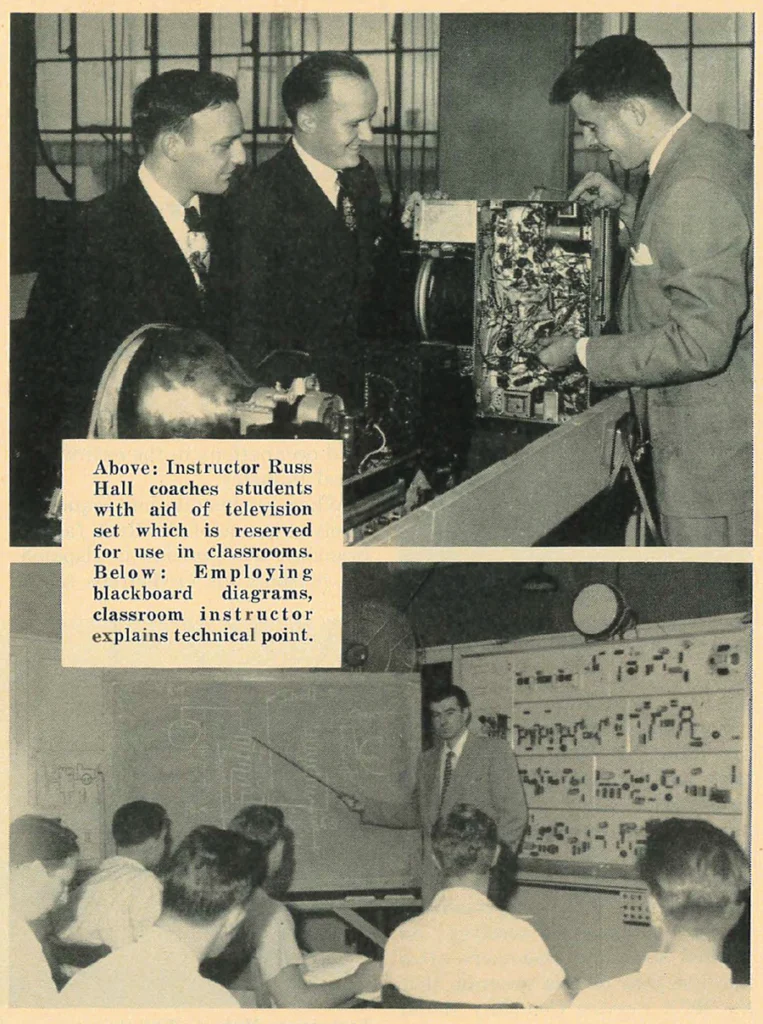 Above: Instructor Russ Hall coaches students with aid of television set which is reserved for use in classrooms. Below: Employing blackboard diagrams, classroom instructor explains technical point.